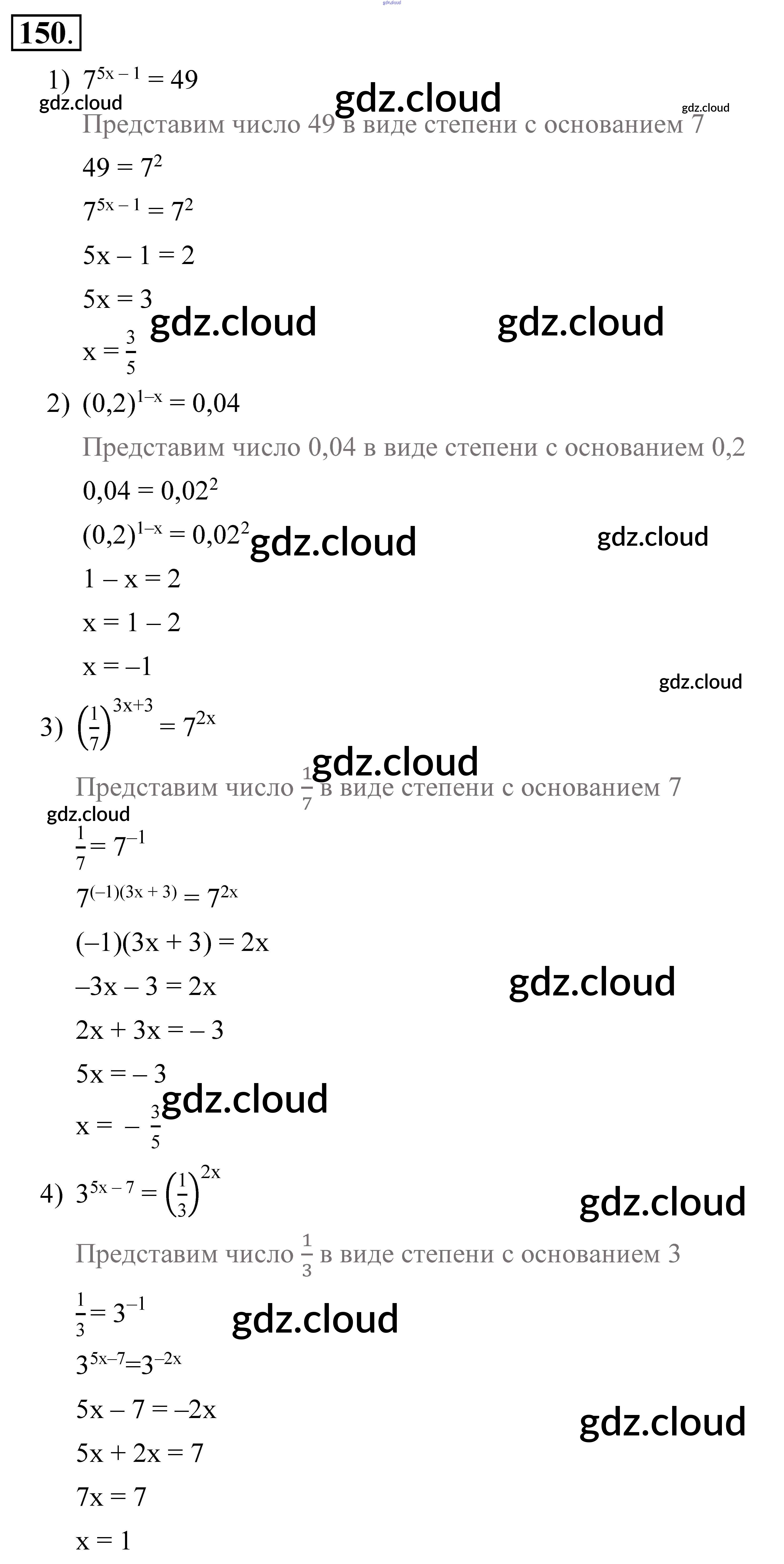 150.

1) $7^{5x-1} = 49$

Представим число 49 в виде степени с основанием 7

$49 = 7^2$

$7^{5x-1} = 7^2$

$5x - 1 = 2$

$5x = 3$

$x = \frac{3}{5}$

2) $(0,2)^{1-x} = 0,04$

Представим число 0,04 в виде степени с основанием 0,2

$0,04 = 0,02^2$

$(0,2)^{1-x} = 0,02^2$

$1 - x = 2$

$x = 1 - 2$

$x = -1$

3) $\left(\frac{1}{7}\right)^{3x+3} = 7^{2x}$

Представим число $\frac{1}{7}$ в виде степени с основанием 7

$\frac{1}{7} = 7^{-1}$

$7^{(-1)(3x+3)} = 7^{2x}$

$(-1)(3x + 3) = 2x$

$-3x - 3 = 2x$

$2x + 3x = -3$

$5x = -3$

$x = -\frac{3}{5}$

4) $3^{5x-7} = \left(\frac{1}{3}\right)^{2x}$

Представим число $\frac{1}{3}$ в виде степени с основанием 3

$\frac{1}{3} = 3^{-1}$

$3^{5x-7} = 3^{-2x}$

$5x - 7 = -2x$

$5x + 2x = 7$

$7x = 7$

$x = 1$

gdz.cloud